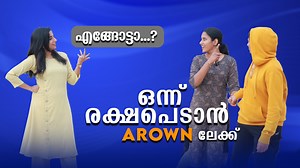 എങ്ങോട്ടാ...?

ഒന്ന് രക്ഷപെടാൻ
AROWN ലേക്ക്